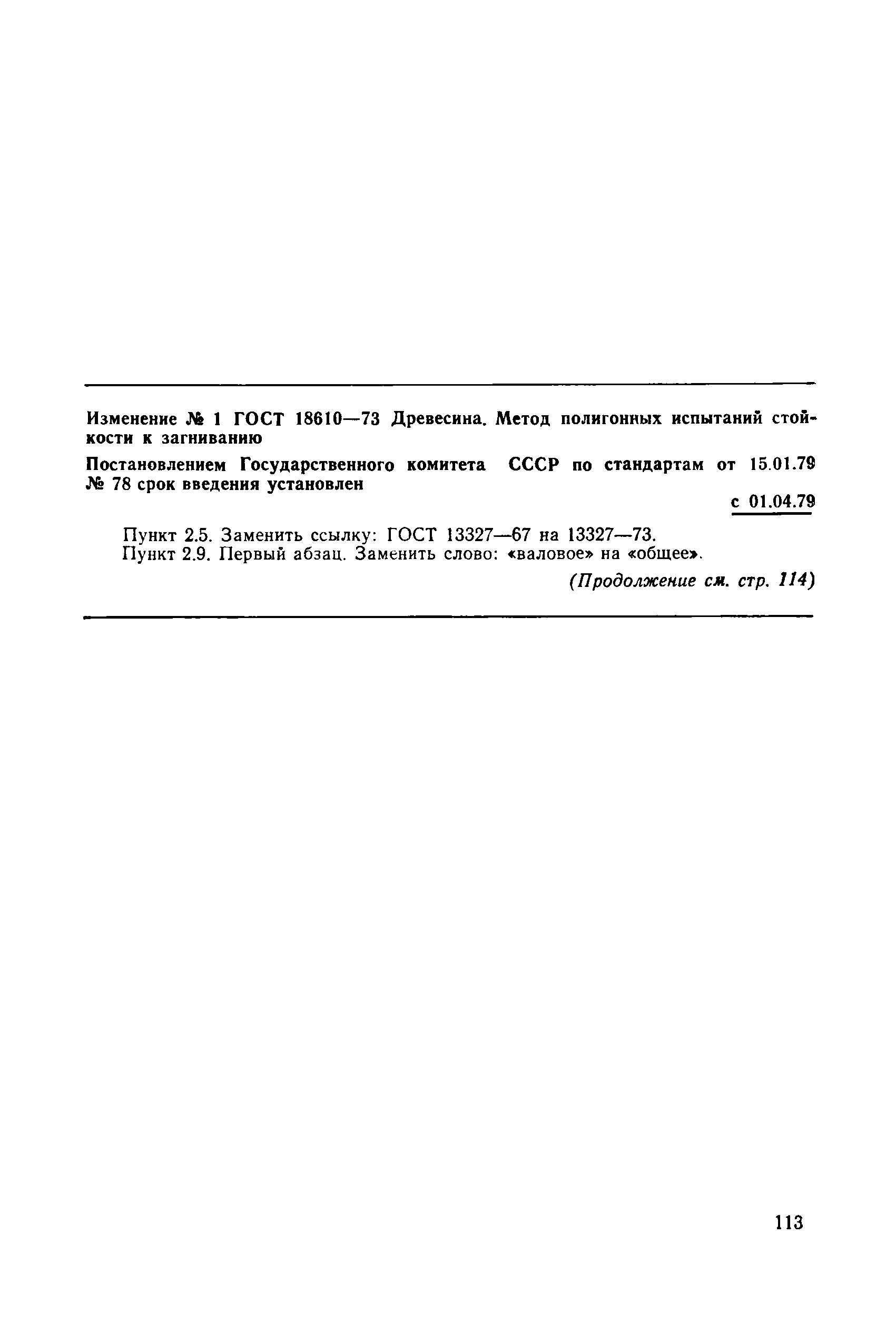 Изменение № 1 ГОСТ 18610—73 Древесина. Метод полигонных испытаний стойкости к загниванию

Постановлением Государственного комитета СССР по стандартам от 15.01.79 № 78 срок введения установлен

с 01.04.79

Пункт 2.5. Заменить ссылку: ГОСТ 13327—67 на 13327—73.
Пункт 2.9. Первый абзац. Заменить слово: «валовое» на «общее».

(Продолжение см. стр. 114)

113